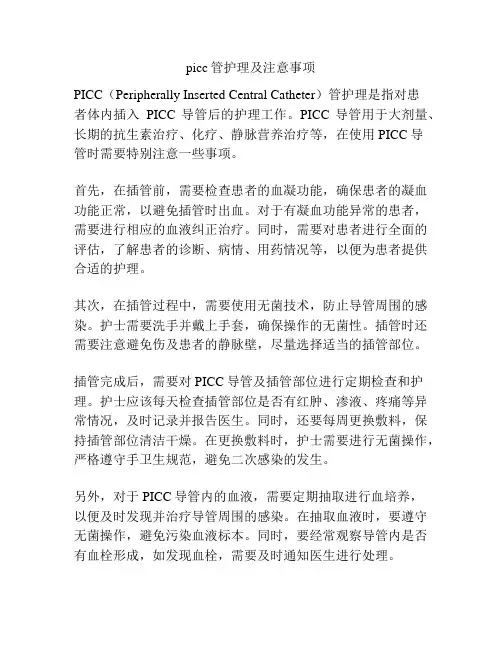 picc 管护理及注意事项

PICC（Peripherally Inserted Central Catheter）管护理是指对患者体内插入 PICC 导管后的护理工作。PICC 导管用于大剂量、长期的抗生素治疗、化疗、静脉营养治疗等，在使用 PICC 导管时需要特别注意一些事项。

首先，在插管前，需要检查患者的血凝功能，确保患者的凝血功能正常，以避免插管时出血。对于有凝血功能异常的患者，需要进行相应的血液纠正治疗。同时，需要对患者进行全面的评估，了解患者的诊断、病情、用药情况等，以便为患者提供合适的护理。

其次，在插管过程中，需要使用无菌技术，防止导管周围的感染。护士需要洗手并戴上手套，确保操作的无菌性。插管时还需要注意避免伤及患者的静脉壁，尽量选择适当的插管部位。

插管完成后，需要对 PICC 导管及插管部位进行定期检查和护理。护士应该每天检查插管部位是否有红肿、渗液、疼痛等异常情况，及时记录并报告医生。同时，还要每周更换敷料，保持插管部位清洁干燥。在更换敷料时，护士需要进行无菌操作，严格遵守手卫生规范，避免二次感染的发生。

另外，对于 PICC 导管内的血液，需要定期抽取进行血培养，以便及时发现并治疗导管周围的感染。在抽取血液时，要遵守无菌操作，避免污染血液标本。同时，要经常观察导管内是否有血栓形成，如发现血栓，需要及时通知医生进行处理。